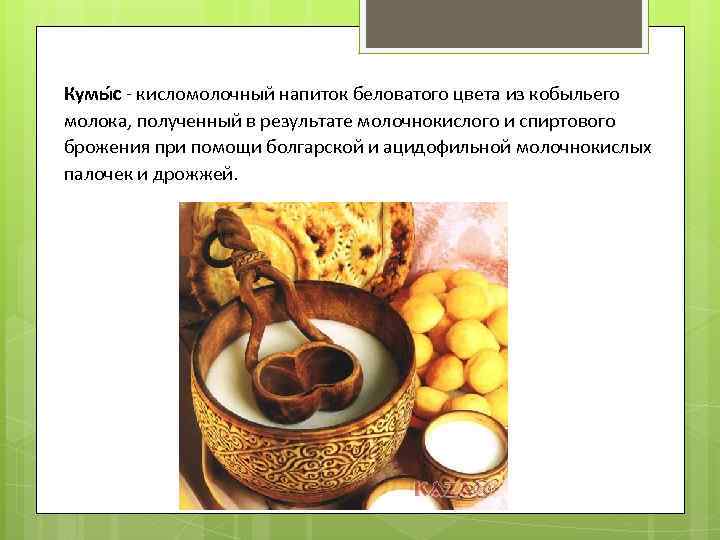 Кумы́с - кисломолочный напиток беловатого цвета из кобыльего молока, полученный в результате молочнокислого и спиртового брожения при помощи болгарской и ацидофильной молочнокислых палочек и дрожжей.